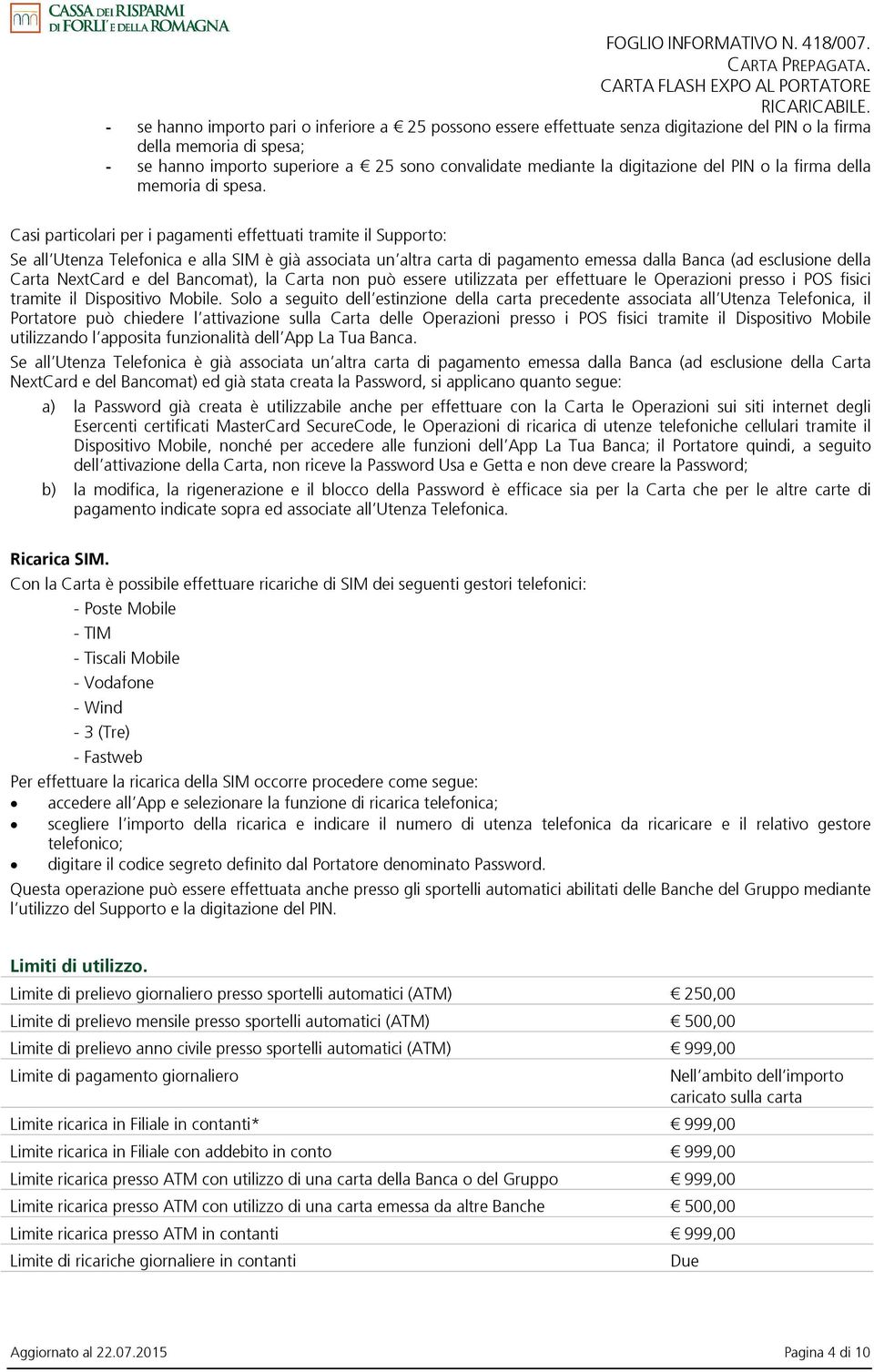 CASSA DEI RISPARMI DI FORLI' E DELLA ROMAGNA

FOGLIO INFORMATIVO N. 418/007.
CARTA PREPAGATA.
CARTA FLASH EXPO AL PORTATORE
RICARICABILE.

- se hanno importo pari o inferiore a € 25 possono essere effettuate senza digitazione del PIN o la firma della memoria di spesa;
- se hanno importo superiore a € 25 sono convalidate mediante la digitazione del PIN o la firma della memoria di spesa.

Casi particolari per i pagamenti effettuati tramite il Supporto:

Se all'Utenza Telefonica e alla SIM è già associata un'altra carta di pagamento emessa dalla Banca (ad esclusione della Carta NextCard e del Bancomat), la Carta non può essere utilizzata per effettuare le Operazioni presso i POS fisici tramite il Dispositivo Mobile. Solo a seguito dell'estinzione della carta precedente associata all'Utenza Telefonica, il Portatore può chiedere l'attivazione sulla Carta delle Operazioni presso i POS fisici tramite il Dispositivo Mobile utilizzando l'apposita funzionalità dell'App La Tua Banca.

Se all'Utenza Telefonica è già associata un'altra carta di pagamento emessa dalla Banca (ad esclusione della Carta NextCard e del Bancomat) ed già stata creata la Password, si applicano quanto segue:

a) la Password già creata è utilizzabile anche per effettuare con la Carta le Operazioni sui siti internet degli Esercenti certificati MasterCard SecureCode, le Operazioni di ricarica di utenze telefoniche cellulari tramite il Dispositivo Mobile, nonché per accedere alle funzioni dell'App La Tua Banca; il Portatore quindi, a seguito dell'attivazione della Carta, non riceve la Password Usa e Getta e non deve creare la Password;
b) la modifica, la rigenerazione e il blocco della Password è efficace sia per la Carta che per le altre carte di pagamento indicate sopra ed associate all'Utenza Telefonica.

Ricarica SIM.
Con la Carta è possibile effettuare ricariche di SIM dei seguenti gestori telefonici:
- Poste Mobile
- TIM
- Tiscali Mobile
- Vodafone
- Wind
- 3 (Tre)
- Fastweb

Per effettuare la ricarica della SIM occorre procedere come segue:
• accedere all'App e selezionare la funzione di ricarica telefonica;
• scegliere l'importo della ricarica e indicare il numero di utenza telefonica da ricaricare e il relativo gestore telefonico;
• digitare il codice segreto definito dal Portatore denominato Password.

Questa operazione può essere effettuata anche presso gli sportelli automatici abilitati delle Banche del Gruppo mediante l'utilizzo del Supporto e la digitazione del PIN.

Limiti di utilizzo.

| | |
|---|---|
| Limite di prelievo giornaliero presso sportelli automatici (ATM) | € 250,00 |
| Limite di prelievo mensile presso sportelli automatici (ATM) | € 500,00 |
| Limite di prelievo anno civile presso sportelli automatici (ATM) | € 999,00 |
| Limite di pagamento giornaliero | Nell'ambito dell'importo caricato sulla carta |
| Limite ricarica in Filiale in contanti* | € 999,00 |
| Limite ricarica in Filiale con addebito in conto | € 999,00 |
| Limite ricarica presso ATM con utilizzo di una carta della Banca o del Gruppo | € 999,00 |
| Limite ricarica presso ATM con utilizzo di una carta emessa da altre Banche | € 500,00 |
| Limite ricarica presso ATM in contanti | € 999,00 |
| Limite di ricariche giornaliere in contanti | Due |

Aggiornato al 22.07.2015 Pagina 4 di 10